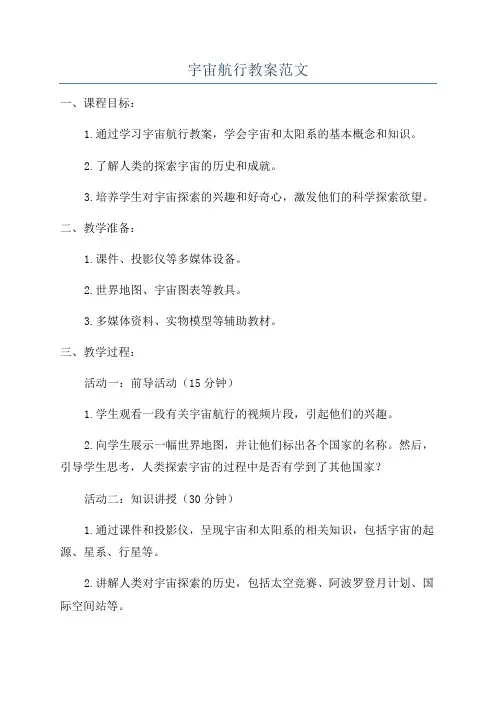 宇宙航行教案范文

一、课程目标：

1.通过学习宇宙航行教案，学会宇宙和太阳系的基本概念和知识。

2.了解人类的探索宇宙的历史和成就。

3.培养学生对宇宙探索的兴趣和好奇心，激发他们的科学探索欲望。

二、教学准备：

1.课件、投影仪等多媒体设备。

2.世界地图、宇宙图表等教具。

3.多媒体资料、实物模型等辅助教材。

三、教学过程：

活动一：前导活动（15分钟）

1.学生观看一段有关宇宙航行的视频片段，引起他们的兴趣。

2.向学生展示一幅世界地图，并让他们标出各个国家的名称。然后，引导学生思考，人类探索宇宙的过程中是否有学到了其他国家？

活动二：知识讲授（30分钟）

1.通过课件和投影仪，呈现宇宙和太阳系的相关知识，包括宇宙的起源、星系、行星等。

2.讲解人类对宇宙探索的历史，包括太空竞赛、阿波罗登月计划、国际空间站等。